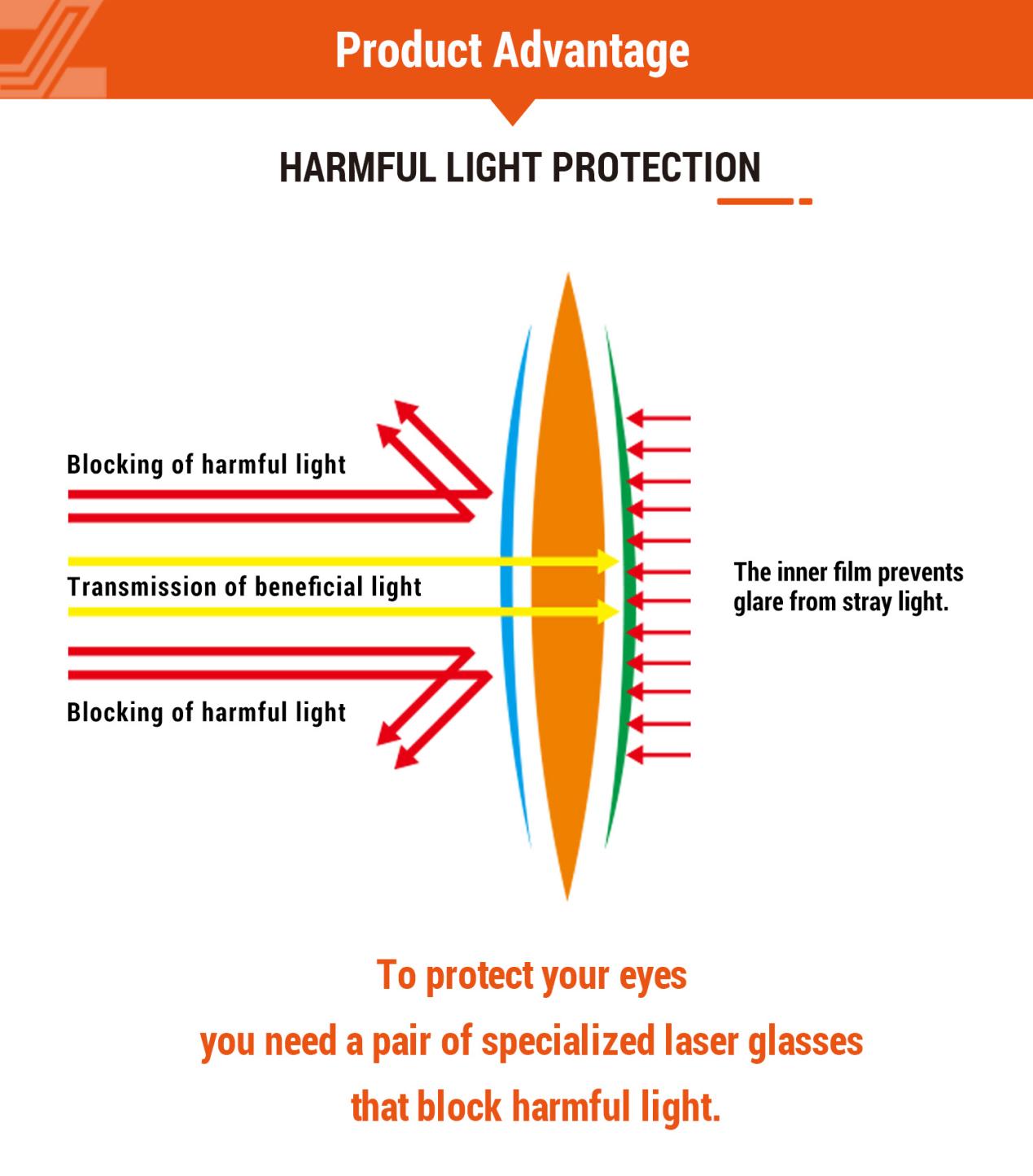 Product Advantage

HARMFUL LIGHT PROTECTION

Blocking of harmful light

Transmission of beneficial light

Blocking of harmful light

The inner film prevents glare from stray light.

To protect your eyes
you need a pair of specialized laser glasses
that block harmful light.